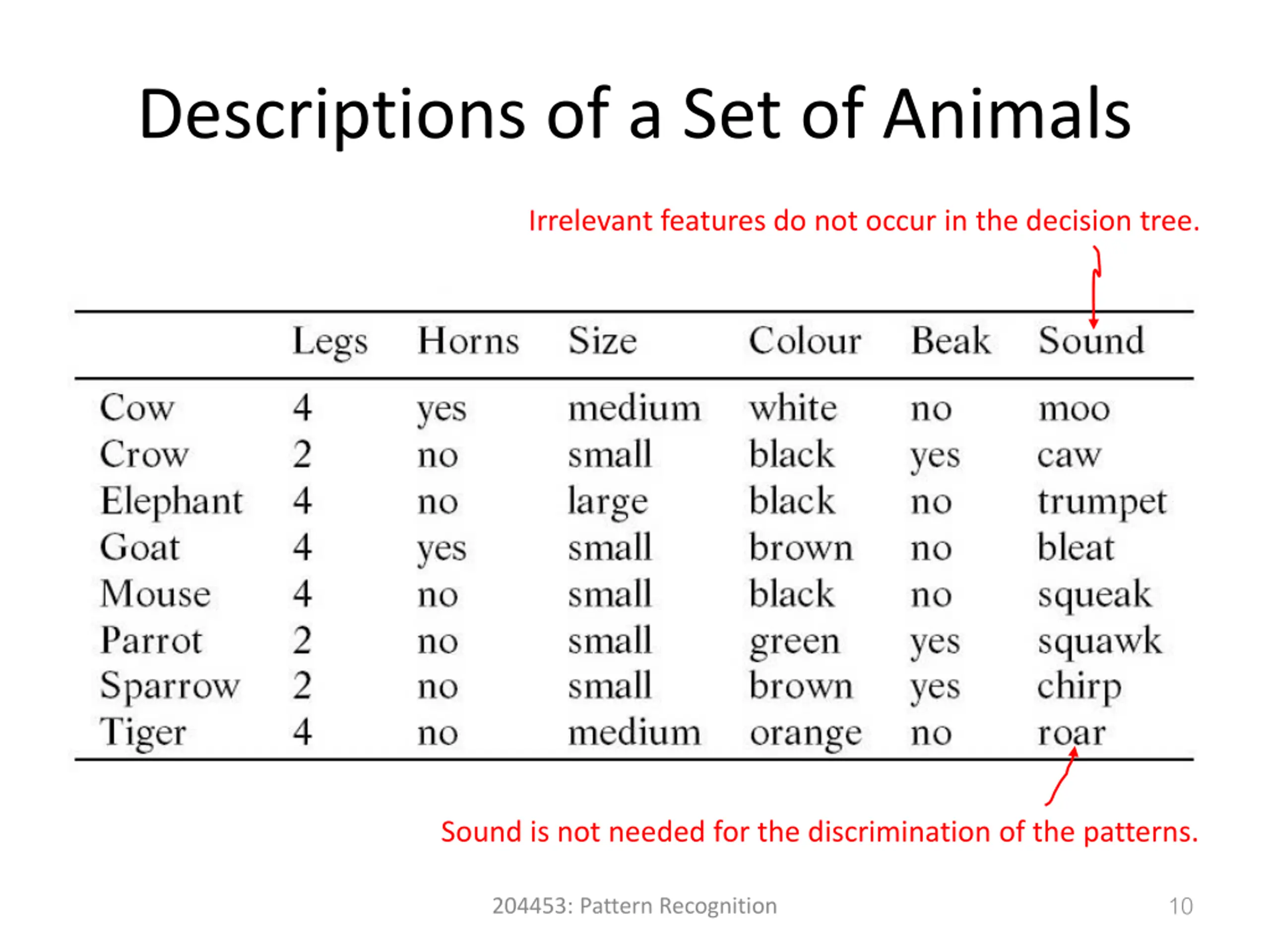 Descriptions of a Set of Animals

Irrelevant features do not occur in the decision tree.

| | Legs | Horns | Size | Colour | Beak | Sound |
|---|---|---|---|---|---|---|
| Cow | 4 | yes | medium | white | no | moo |
| Crow | 2 | no | small | black | yes | caw |
| Elephant | 4 | no | large | black | no | trumpet |
| Goat | 4 | yes | small | brown | no | bleat |
| Mouse | 4 | no | small | black | no | squeak |
| Parrot | 2 | no | small | green | yes | squawk |
| Sparrow | 2 | no | small | brown | yes | chirp |
| Tiger | 4 | no | medium | orange | no | roar |

Sound is not needed for the discrimination of the patterns.

204453: Pattern Recognition

10